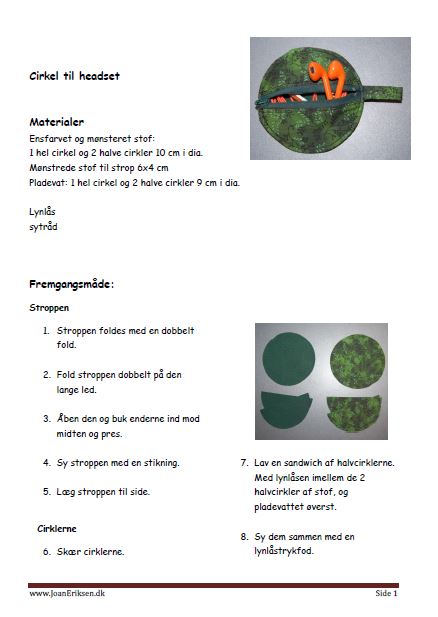 Cirkel til headset

Materialer

Ensfarvet og mønsteret stof:
1 hel cirkel og 2 halve cirkler 10 cm i dia.
Mønstrede stof til strop 6x4 cm
Pladevat: 1 hel cirkel og 2 halve cirkler 9 cm i dia.

Lynlås
sytråd

Fremgangsmåde:

Stroppen

1. Stroppen foldes med en dobbelt fold.

2. Fold stroppen dobbelt på den lange led.

3. Åben den og buk enderne ind mod midten og pres.

4. Sy stroppen med en stikning.

5. Læg stroppen til side.

Cirklerne

6. Skær cirklerne.

7. Lav en sandwich af halvcirklerne. Med lynlåsen imellem de 2 halvcirkler af stof, og pladevattet øverst.

8. Sy dem sammen med en lynlåstrykfod.

www.JoanEriksen.dk

Side 1